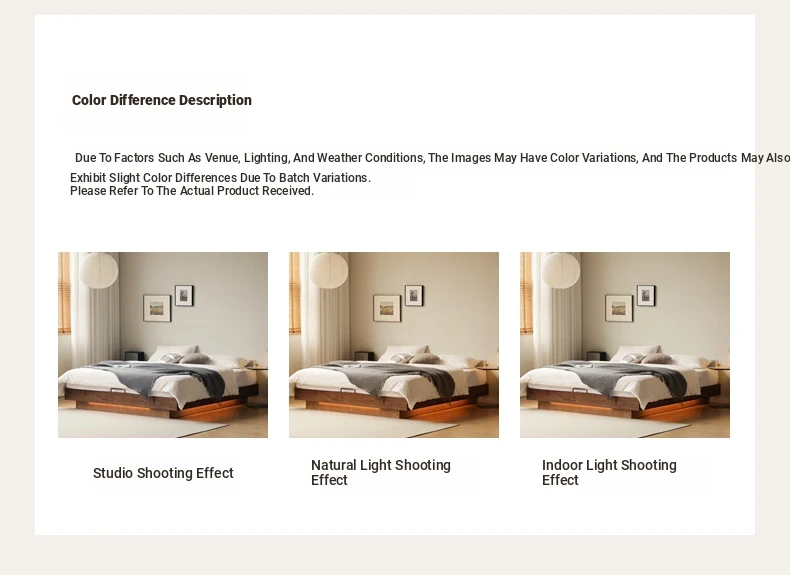 Color Difference Description

Due To Factors Such As Venue, Lighting, And Weather Conditions, The Images May Have Color Variations, And The Products May Also Exhibit Slight Color Differences Due To Batch Variations.
Please Refer To The Actual Product Received.

Studio Shooting Effect

Natural Light Shooting Effect

Indoor Light Shooting Effect